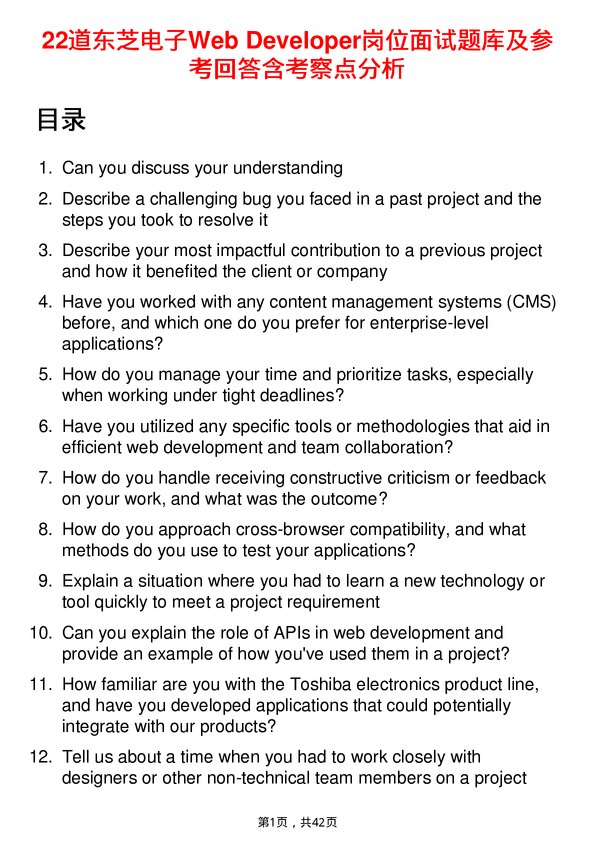 22道东芝电子Web Developer岗位面试题库及参考回答含考察点分析

目录

1. Can you discuss your understanding
2. Describe a challenging bug you faced in a past project and the steps you took to resolve it
3. Describe your most impactful contribution to a previous project and how it benefited the client or company
4. Have you worked with any content management systems (CMS) before, and which one do you prefer for enterprise-level applications?
5. How do you manage your time and prioritize tasks, especially when working under tight deadlines?
6. Have you utilized any specific tools or methodologies that aid in efficient web development and team collaboration?
7. How do you handle receiving constructive criticism or feedback on your work, and what was the outcome?
8. How do you approach cross-browser compatibility, and what methods do you use to test your applications?
9. Explain a situation where you had to learn a new technology or tool quickly to meet a project requirement
10. Can you explain the role of APIs in web development and provide an example of how you've used them in a project?
11. How familiar are you with the Toshiba electronics product line, and have you developed applications that could potentially integrate with our products?
12. Tell us about a time when you had to work closely with designers or other non-technical team members on a project

第1页，共42页